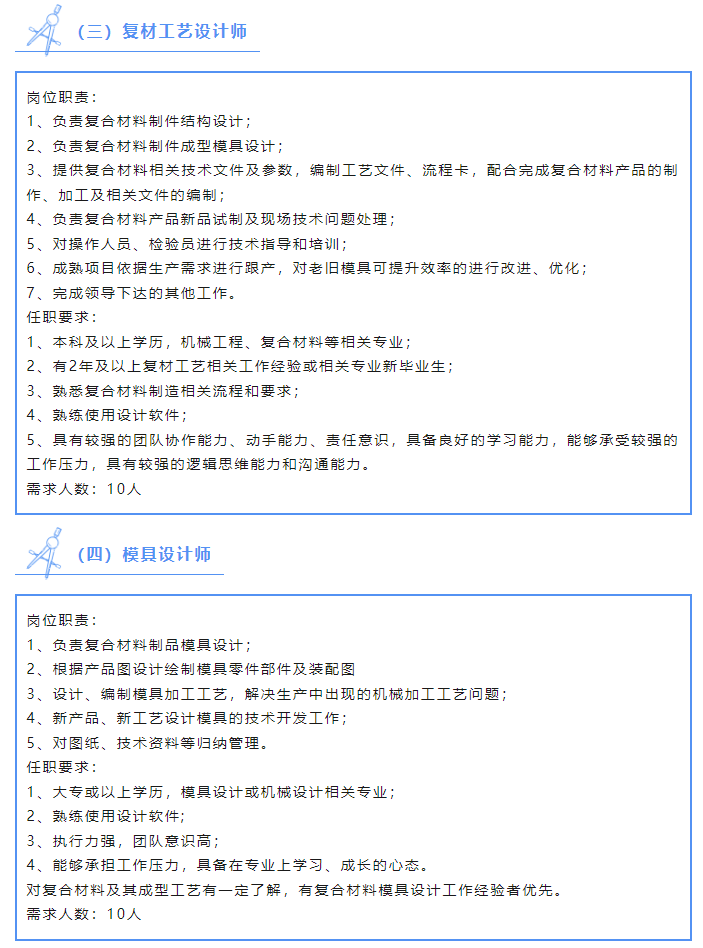 （三）复材工艺设计师

岗位职责：
1、负责复合材料制件结构设计；
2、负责复合材料制件成型模具设计；
3、提供复合材料相关技术文件及参数，编制工艺文件、流程卡，配合完成复合材料产品的制作、加工及相关文件的编制；
4、负责复合材料产品新品试制及现场技术问题处理；
5、对操作人员、检验员进行技术指导和培训；
6、成熟项目依据生产需求进行跟产，对老旧模具可提升效率的进行改进、优化；
7、完成领导下达的其他工作。
任职要求：
1、本科及以上学历，机械工程、复合材料等相关专业；
2、有2年及以上复材工艺相关工作经验或相关专业新毕业生；
3、熟悉复合材料制造相关流程和要求；
4、熟练使用设计软件；
5、具有较强的团队协作能力、动手能力、责任意识，具备良好的学习能力，能够承受较强的工作压力，具有较强的逻辑思维能力和沟通能力。
需求人数：10人

（四）模具设计师

岗位职责：
1、负责复合材料制品模具设计；
2、根据产品图设计绘制模具零件部件及装配图
3、设计、编制模具加工工艺，解决生产中出现的机械加工工艺问题；
4、新产品、新工艺设计模具的技术开发工作；
5、对图纸、技术资料等归纳管理。
任职要求：
1、大专或以上学历，模具设计或机械设计相关专业；
2、熟练使用设计软件;
3、执行力强，团队意识高；
4、能够承担工作压力，具备在专业上学习、成长的心态。
对复合材料及其成型工艺有一定了解，有复合材料模具设计工作经验者优先。
需求人数：10人